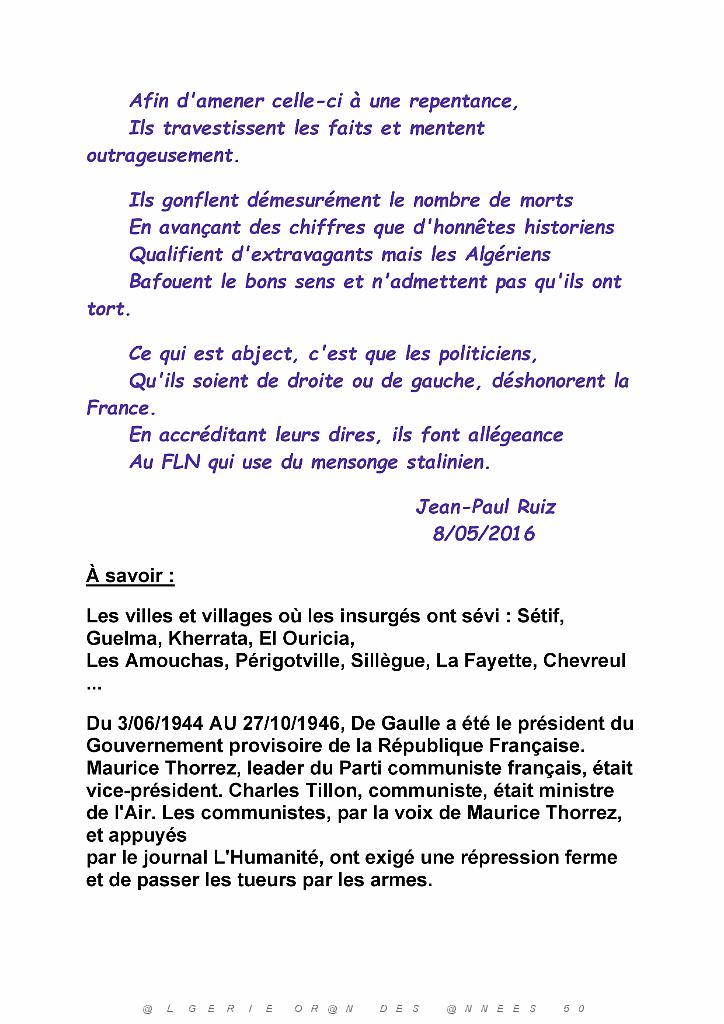 Afin d'amener celle-ci à une repentance,
Ils travestissent les faits et mentent outrageusement.

Ils gonflent démesurément le nombre de morts
En avançant des chiffres que d'honnêtes historiens
Qualifient d'extravagants mais les Algériens
Bafouent le bons sens et n'admettent pas qu'ils ont tort.

Ce qui est abject, c'est que les politiciens,
Qu'ils soient de droite ou de gauche, déshonorent la France.
En accréditant leurs dires, ils font allégeance
Au FLN qui use du mensonge stalinien.

Jean-Paul Ruiz
8/05/2016

À savoir :

Les villes et villages où les insurgés ont sévi : Sétif, Guelma, Kherrata, El Ouricia,
Les Amouchas, Périgotville, Sillègue, La Fayette, Chevreul ...

Du 3/06/1944 AU 27/10/1946, De Gaulle a été le président du Gouvernement provisoire de la République Française. Maurice Thorrez, leader du Parti communiste français, était vice-président. Charles Tillon, communiste, était ministre de l'Air. Les communistes, par la voix de Maurice Thorrez, et appuyés
par le journal L'Humanité, ont exigé une répression ferme et de passer les tueurs par les armes.

@ L G E R I E O R @ N D E S @ N N E E S 5 0